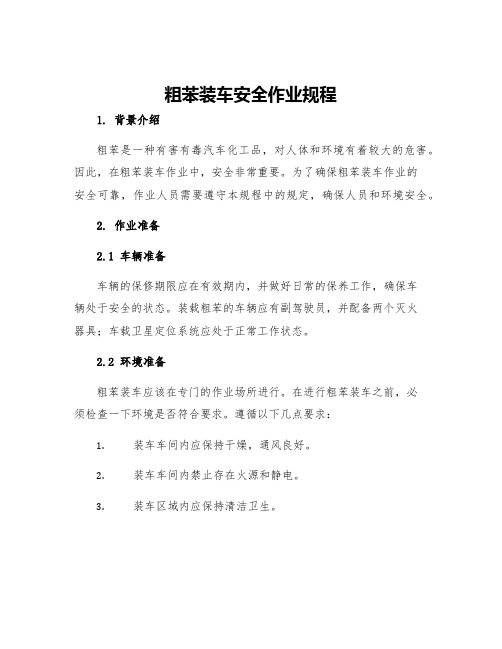 粗苯装车安全作业规程

1. 背景介绍

粗苯是一种有害有毒汽车化工品，对人体和环境有着较大的危害。因此，在粗苯装车作业中，安全非常重要。为了确保粗苯装车作业的安全可靠，作业人员需要遵守本规程中的规定，确保人员和环境安全。

2. 作业准备

2.1 车辆准备

车辆的保修期限应在有效期内，并做好日常的保养工作，确保车辆处于安全的状态。装载粗苯的车辆应有副驾驶员，并配备两个灭火器具；车载卫星定位系统应处于正常工作状态。

2.2 环境准备

粗苯装车应该在专门的作业场所进行。在进行粗苯装车之前，必须检查一下环境是否符合要求。遵循以下几点要求：

1. 装车车间内应保持干燥，通风良好。

2. 装车车间内禁止存在火源和静电。

3. 装车区域内应保持清洁卫生。